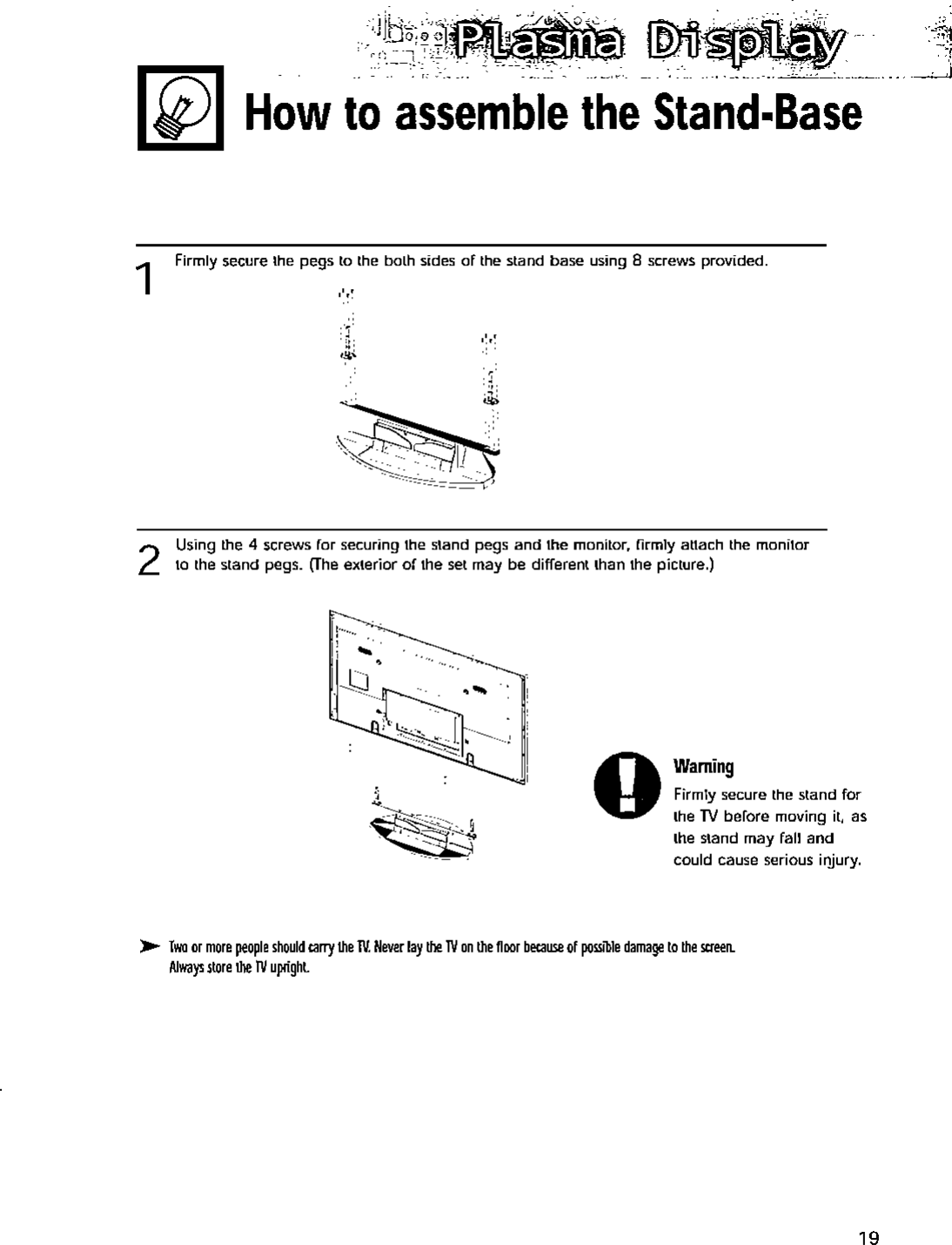 Plasma Display

How to assemble the Stand-Base

1 Firmly secure the pegs to the both sides of the stand base using 8 screws provided.

2 Using the 4 screws for securing the stand pegs and the monitor, firmly attach the monitor to the stand pegs. (The exterior of the set may be different than the picture.)

Warning
Firmly secure the stand for the TV before moving it, as the stand may fall and could cause serious injury.

➤ Two or more people should carry the TV. Never lay the TV on the floor because of possible damage to the screen. Always store the TV upright.

19